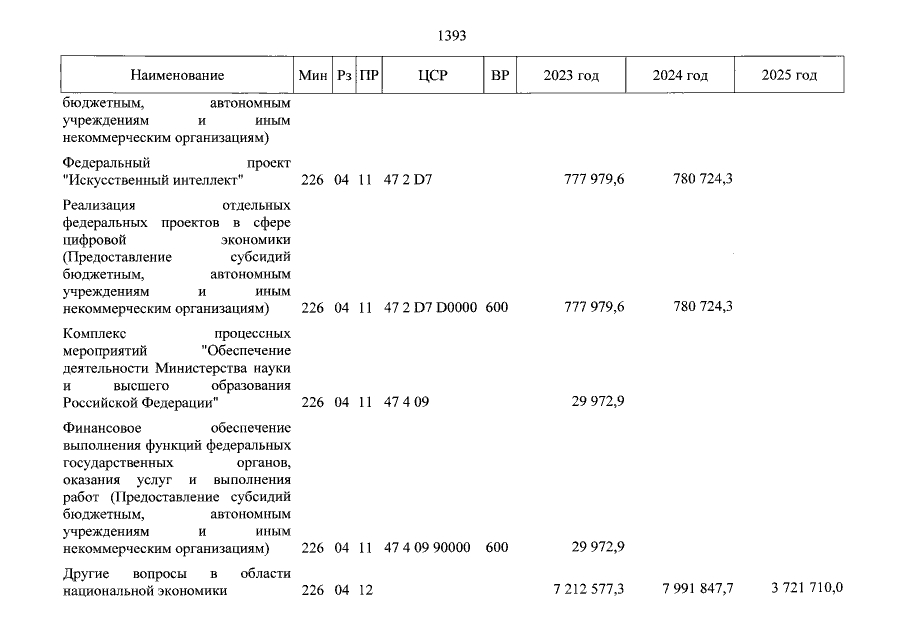 1393

| Наименование | Мин | Рз | ПР | ЦСР | ВР | 2023 год | 2024 год | 2025 год |
|---|---|---|---|---|---|---|---|---|
| бюджетным, автономным учреждениям и иным некоммерческим организациям) | | | | | | | | |
| Федеральный проект "Искусственный интеллект" | 226 | 04 | 11 | 47 2 D7 | | 777 979,6 | 780 724,3 | |
| Реализация отдельных федеральных проектов в сфере цифровой экономики (Предоставление субсидий бюджетным, автономным учреждениям и иным некоммерческим организациям) | 226 | 04 | 11 | 47 2 D7 D0000 | 600 | 777 979,6 | 780 724,3 | |
| Комплекс процессных мероприятий "Обеспечение деятельности Министерства науки и высшего образования Российской Федерации" | 226 | 04 | 11 | 47 4 09 | | 29 972,9 | | |
| Финансовое обеспечение выполнения функций федеральных государственных органов, оказания услуг и выполнения работ (Предоставление субсидий бюджетным, автономным учреждениям и иным некоммерческим организациям) | 226 | 04 | 11 | 47 4 09 90000 | 600 | 29 972,9 | | |
| Другие вопросы в области национальной экономики | 226 | 04 | 12 | | | 7 212 577,3 | 7 991 847,7 | 3 721 710,0 |